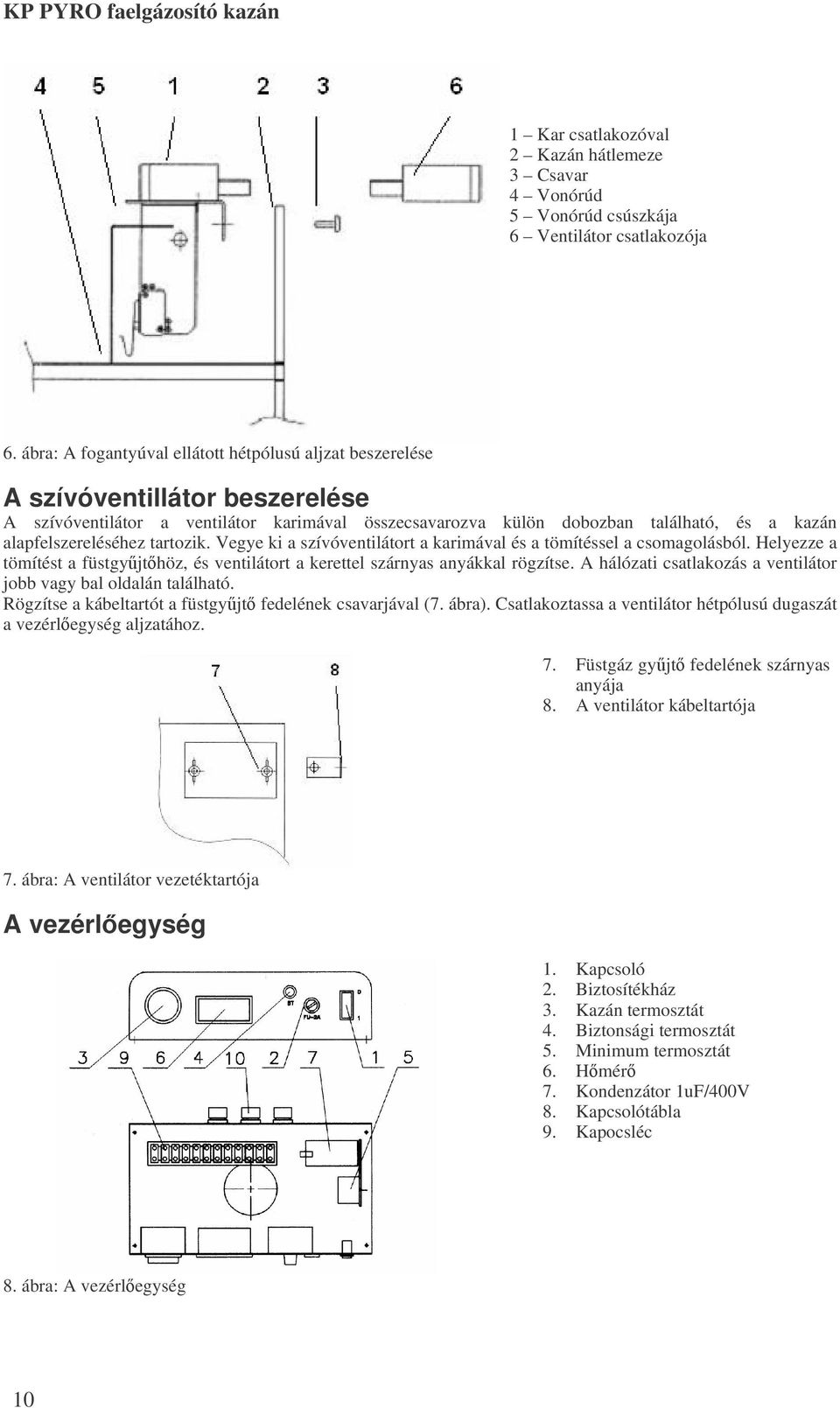 KP PYRO faelgázosító kazán

4 5 1 2 3 6

1 – Kar csatlakozóval
2 – Kazán hátlemeze
3 – Csavar
4 – Vonórúd
5 – Vonórúd csúszkája
6 – Ventilátor csatlakozója

6. ábra: A fogantyúval ellátott hétpólusú aljzat beszerelése

A szívóventillátor beszerelése

A szívóventilátor a ventilátor karimával összecsavarozva külön dobozban található, és a kazán alapfelszereléséhez tartozik. Vegye ki a szívóventilátort a karimával és a tömítéssel a csomagolásból. Helyezze a tömítést a füstgyűjtőhöz, és ventilátort a kerettel szárnyas anyákkal rögzítse. A hálózati csatlakozás a ventilátor jobb vagy bal oldalán található.
Rögzítse a kábeltartót a füstgyűjtő fedelének csavarjával (7. ábra). Csatlakoztassa a ventilátor hétpólusú dugaszát a vezérlőegység aljzatához.

7 8

7. Füstgáz gyűjtő fedelének szárnyas anyája
8. A ventilátor kábeltartója

7. ábra: A ventilátor vezetéktartója

A vezérlőegység

3 9 6 4 10 2 7 1 5

1. Kapcsoló
2. Biztosítékház
3. Kazán termosztát
4. Biztonsági termosztát
5. Minimum termosztát
6. Hőmérő
7. Kondenzátor 1uF/400V
8. Kapcsolótábla
9. Kapocsléc

8. ábra: A vezérlőegység

10